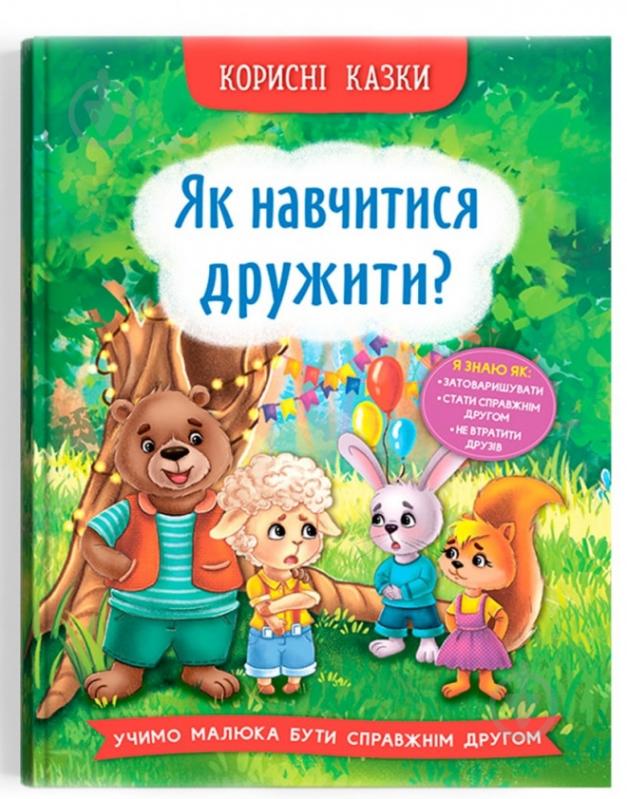 КОРИСНІ КАЗКИ

Як навчитися дружити?

Я ЗНАЮ ЯК:
• ЗАТОВАРИШУВАТИ
• СТАТИ СПРАВЖНІМ ДРУГОМ
• НЕ ВТРАТИТИ ДРУЗІВ

УЧИМО МАЛЮКА БУТИ СПРАВЖНІМ ДРУГОМ